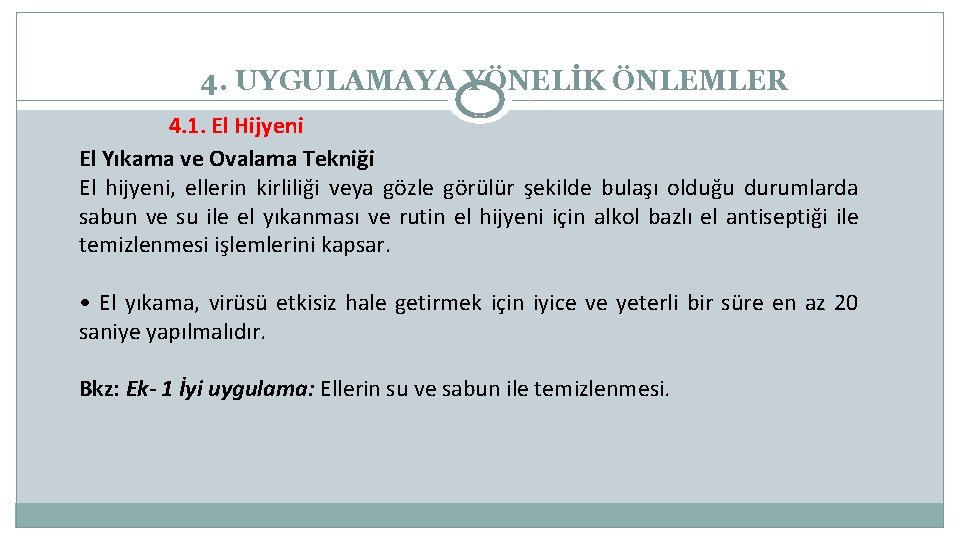 4. UYGULAMAYA YÖNELİK ÖNLEMLER

4.1. El Hijyeni

El Yıkama ve Ovalama Tekniği

El hijyeni, ellerin kirliliği veya gözle görülür şekilde bulaşı olduğu durumlarda sabun ve su ile el yıkanması ve rutin el hijyeni için alkol bazlı el antiseptiği ile temizlenmesi işlemlerini kapsar.

• El yıkama, virüsü etkisiz hale getirmek için iyice ve yeterli bir süre en az 20 saniye yapılmalıdır.

Bkz: Ek- 1 İyi uygulama: Ellerin su ve sabun ile temizlenmesi.